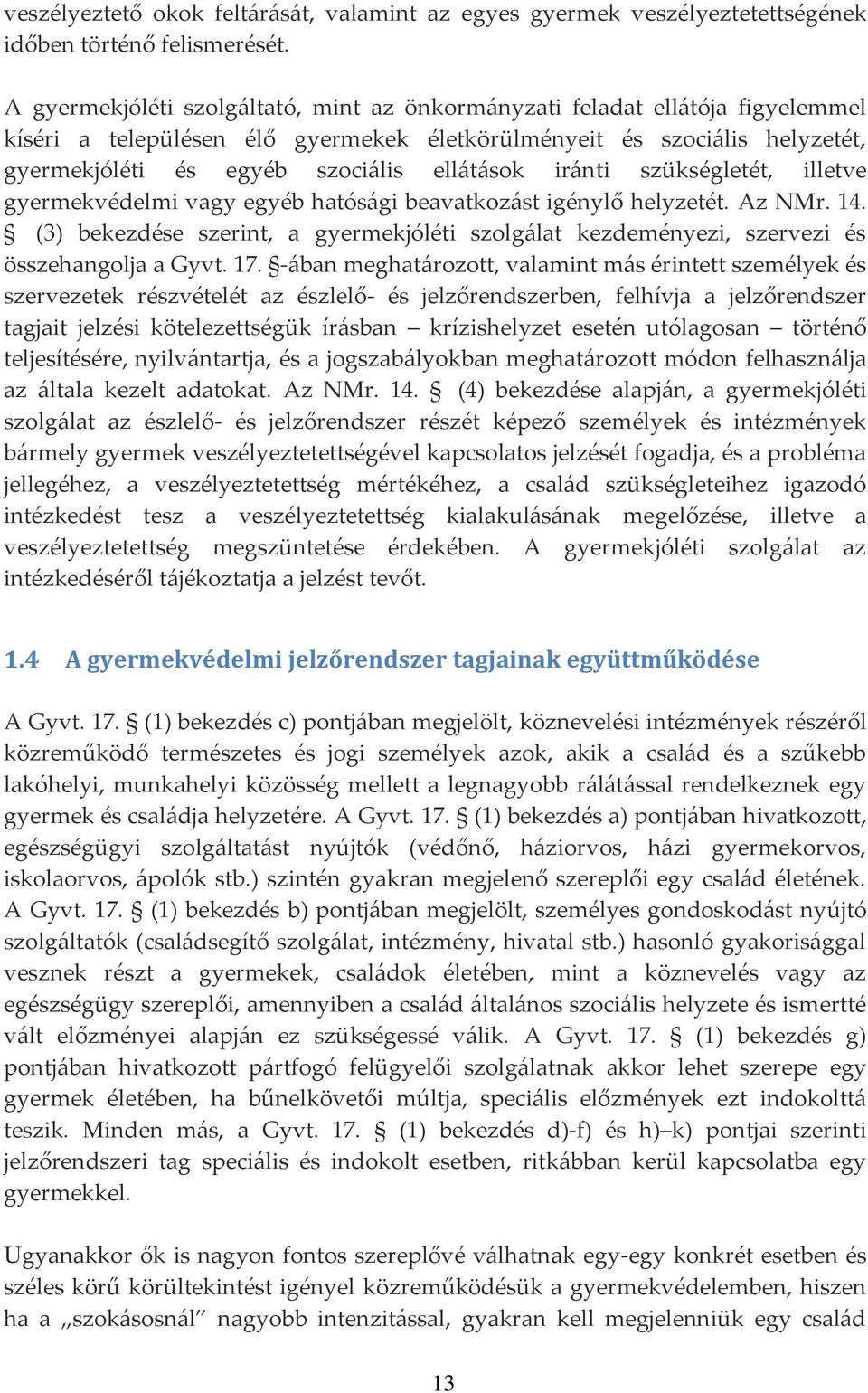 veszélyeztető okok feltárását, valamint az egyes gyermek veszélyeztetettségének időben történő felismerését.

A gyermekjóléti szolgáltató, mint az önkormányzati feladat ellátója figyelemmel kíséri a településen élő gyermekek életkörülményeit és szociális helyzetét, gyermekjóléti és egyéb szociális ellátások iránti szükségletét, illetve gyermekvédelmi vagy egyéb hatósági beavatkozást igénylő helyzetét. Az NMr. 14. § (3) bekezdése szerint, a gyermekjóléti szolgálat kezdeményezi, szervezi és összehangolja a Gyvt. 17. §-ában meghatározott, valamint más érintett személyek és szervezetek részvételét az észlelő- és jelzőrendszerben, felhívja a jelzőrendszer tagjait jelzési kötelezettségük írásban – krízishelyzet esetén utólagosan – történő teljesítésére, nyilvántartja, és a jogszabályokban meghatározott módon felhasználja az általa kezelt adatokat. Az NMr. 14. § (4) bekezdése alapján, a gyermekjóléti szolgálat az észlelő- és jelzőrendszer részét képező személyek és intézmények bármely gyermek veszélyeztetettségével kapcsolatos jelzését fogadja, és a probléma jellegéhez, a veszélyeztetettség mértékéhez, a család szükségleteihez igazodó intézkedést tesz a veszélyeztetettség kialakulásának megelőzése, illetve a veszélyeztetettség megszüntetése érdekében. A gyermekjóléti szolgálat az intézkedéséről tájékoztatja a jelzést tevőt.

1.4 A gyermekvédelmi jelzőrendszer tagjainak együttműködése

A Gyvt. 17. § (1) bekezdés c) pontjában megjelölt, köznevelési intézmények részéről közreműködő természetes és jogi személyek azok, akik a család és a szűkebb lakóhelyi, munkahelyi közösség mellett a legnagyobb rálátással rendelkeznek egy gyermek és családja helyzetére. A Gyvt. 17. § (1) bekezdés a) pontjában hivatkozott, egészségügyi szolgáltatást nyújtók (védőnő, háziorvos, házi gyermekorvos, iskolaorvos, ápolók stb.) szintén gyakran megjelenő szereplői egy család életének. A Gyvt. 17. § (1) bekezdés b) pontjában megjelölt, személyes gondoskodást nyújtó szolgáltatók (családsegítő szolgálat, intézmény, hivatal stb.) hasonló gyakorisággal vesznek részt a gyermekek, családok életében, mint a köznevelés vagy az egészségügy szereplői, amennyiben a család általános szociális helyzete és ismertté vált előzményei alapján ez szükségessé válik. A Gyvt. 17. § (1) bekezdés g) pontjában hivatkozott pártfogó felügyelői szolgálatnak akkor lehet szerepe egy gyermek életében, ha bűnelkövetői múltja, speciális előzmények ezt indokolttá teszik. Minden más, a Gyvt. 17. § (1) bekezdés d)-f) és h)–k) pontjai szerinti jelzőrendszeri tag speciális és indokolt esetben, ritkábban kerül kapcsolatba egy gyermekkel.

Ugyanakkor ők is nagyon fontos szereplővé válhatnak egy-egy konkrét esetben és széles körű körültekintést igényel közreműködésük a gyermekvédelemben, hiszen ha a „szokásosnál" nagyobb intenzitással, gyakran kell megjelenniük egy család

13